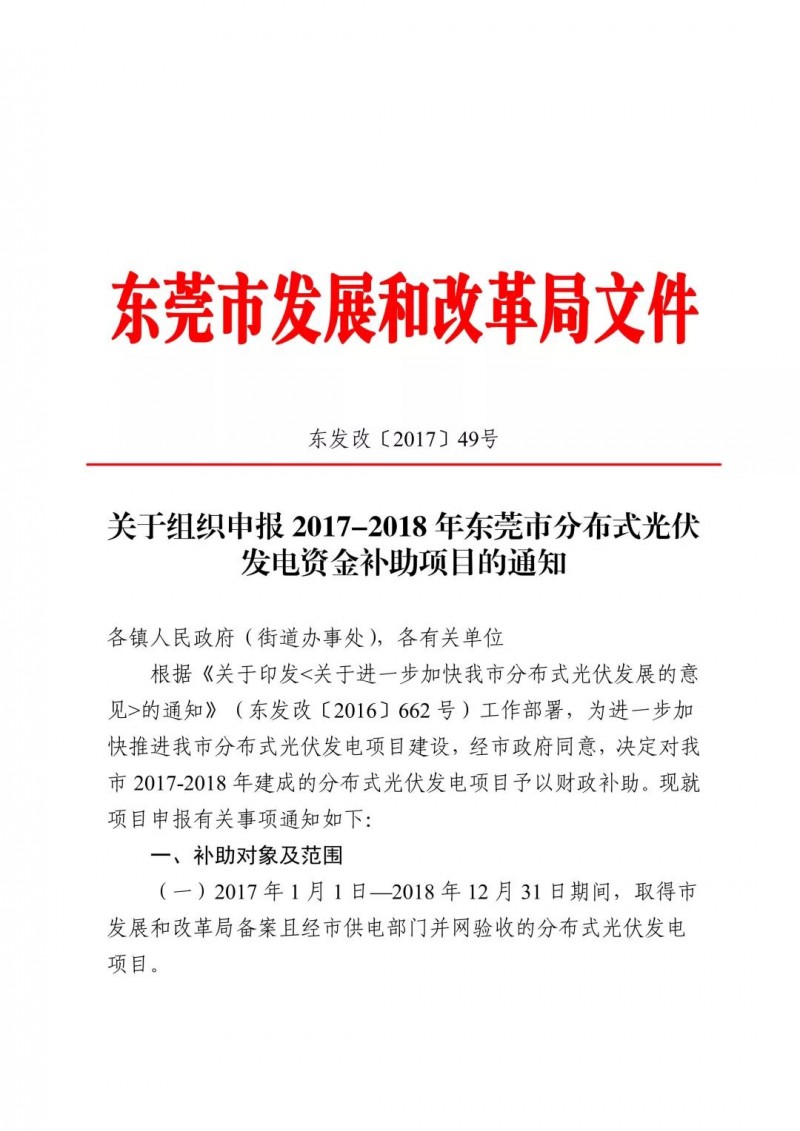 东莞市发展和改革局文件

东发改〔2017〕49号

关于组织申报 2017–2018 年东莞市分布式光伏发电资金补助项目的通知

各镇人民政府（街道办事处），各有关单位

根据《关于印发<关于进一步加快我市分布式光伏发展的意见>的通知》（东发改〔2016〕662 号）工作部署，为进一步加快推进我市分布式光伏发电项目建设，经市政府同意，决定对我市 2017-2018 年建成的分布式光伏发电项目予以财政补助。现就项目申报有关事项通知如下:

一、补助对象及范围

（一）2017 年 1 月 1 日—2018 年 12 月 31 日期间，取得市发展和改革局备案且经市供电部门并网验收的分布式光伏发电项目。